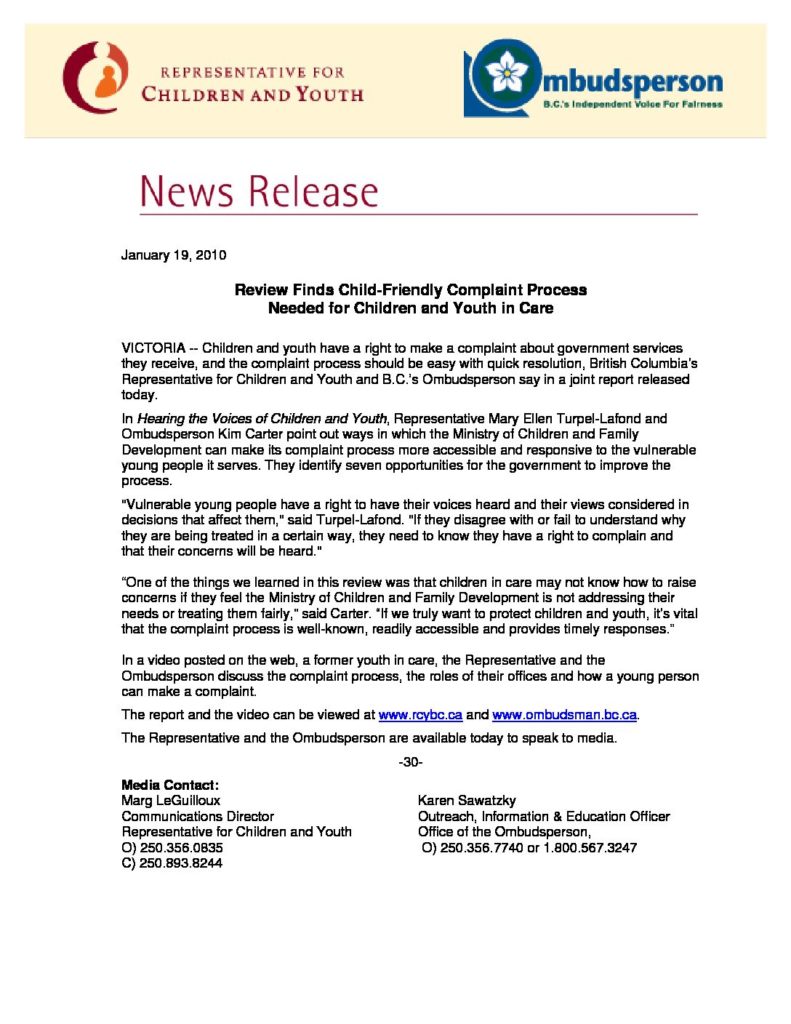 REPRESENTATIVE FOR
CHILDREN AND YOUTH

Ombudsperson
B.C.'s Independent Voice For Fairness

News Release

January 19, 2010

Review Finds Child-Friendly Complaint Process
Needed for Children and Youth in Care

VICTORIA -- Children and youth have a right to make a complaint about government services they receive, and the complaint process should be easy with quick resolution, British Columbia's Representative for Children and Youth and B.C.'s Ombudsperson say in a joint report released today.

In Hearing the Voices of Children and Youth, Representative Mary Ellen Turpel-Lafond and Ombudsperson Kim Carter point out ways in which the Ministry of Children and Family Development can make its complaint process more accessible and responsive to the vulnerable young people it serves. They identify seven opportunities for the government to improve the process.

"Vulnerable young people have a right to have their voices heard and their views considered in decisions that affect them," said Turpel-Lafond. "If they disagree with or fail to understand why they are being treated in a certain way, they need to know they have a right to complain and that their concerns will be heard."

"One of the things we learned in this review was that children in care may not know how to raise concerns if they feel the Ministry of Children and Family Development is not addressing their needs or treating them fairly," said Carter. "If we truly want to protect children and youth, it's vital that the complaint process is well-known, readily accessible and provides timely responses."

In a video posted on the web, a former youth in care, the Representative and the Ombudsperson discuss the complaint process, the roles of their offices and how a young person can make a complaint.

The report and the video can be viewed at www.rcybc.ca and www.ombudsman.bc.ca.

The Representative and the Ombudsperson are available today to speak to media.

-30-

Media Contact:
Marg LeGuilloux
Communications Director
Representative for Children and Youth
O) 250.356.0835
C) 250.893.8244

Karen Sawatzky
Outreach, Information & Education Officer
Office of the Ombudsperson,
O) 250.356.7740 or 1.800.567.3247